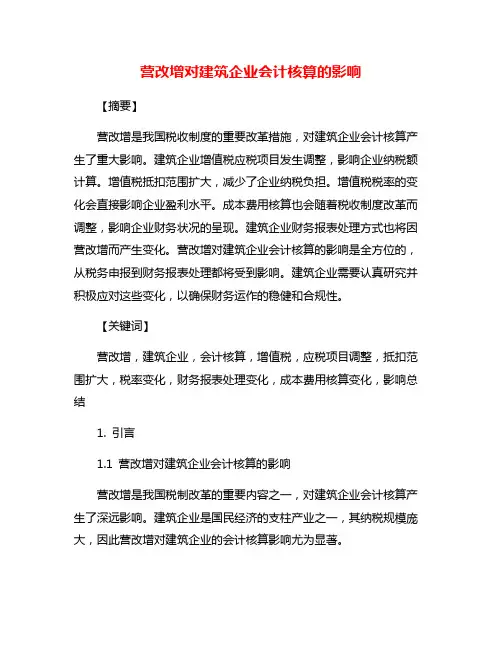 营改增对建筑企业会计核算的影响

【摘要】

营改增是我国税收制度的重要改革措施，对建筑企业会计核算产生了重大影响。建筑企业增值税应税项目发生调整，影响企业纳税额计算。增值税抵扣范围扩大，减少了企业纳税负担。增值税税率的变化会直接影响企业盈利水平。成本费用核算也会随着税收制度改革而调整，影响企业财务状况的呈现。建筑企业财务报表处理方式也将因营改增而产生变化。营改增对建筑企业会计核算的影响是全方位的，从税务申报到财务报表处理都将受到影响。建筑企业需要认真研究并积极应对这些变化，以确保财务运作的稳健和合规性。

【关键词】

营改增，建筑企业，会计核算，增值税，应税项目调整，抵扣范围扩大，税率变化，财务报表处理变化，成本费用核算变化，影响总结

1. 引言

1.1 营改增对建筑企业会计核算的影响

营改增是我国税制改革的重要内容之一，对建筑企业会计核算产生了深远影响。建筑企业是国民经济的支柱产业之一，其纳税规模庞大，因此营改增对建筑企业的会计核算影响尤为显著。